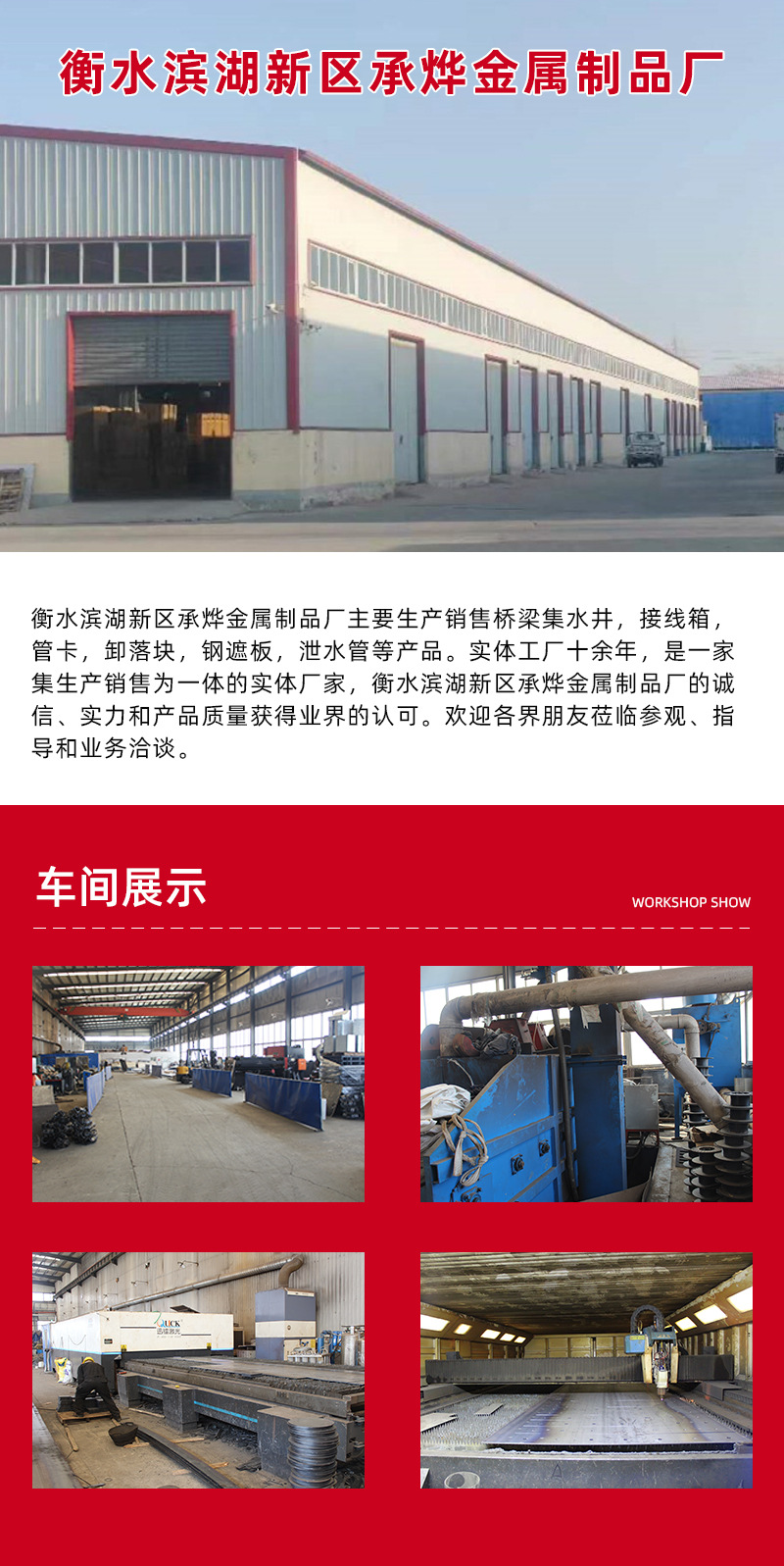 衡水滨湖新区承烨金属制品厂

衡水滨湖新区承烨金属制品厂主要生产销售桥梁集水井，接线箱，管卡，卸落块，钢遮板，泄水管等产品。实体工厂十余年，是一家集生产销售为一体的实体厂家，衡水滨湖新区承烨金属制品厂的诚信、实力和产品质量获得业界的认可。欢迎各界朋友莅临参观、指导和业务洽谈。

车间展示

WORKSHOP SHOW